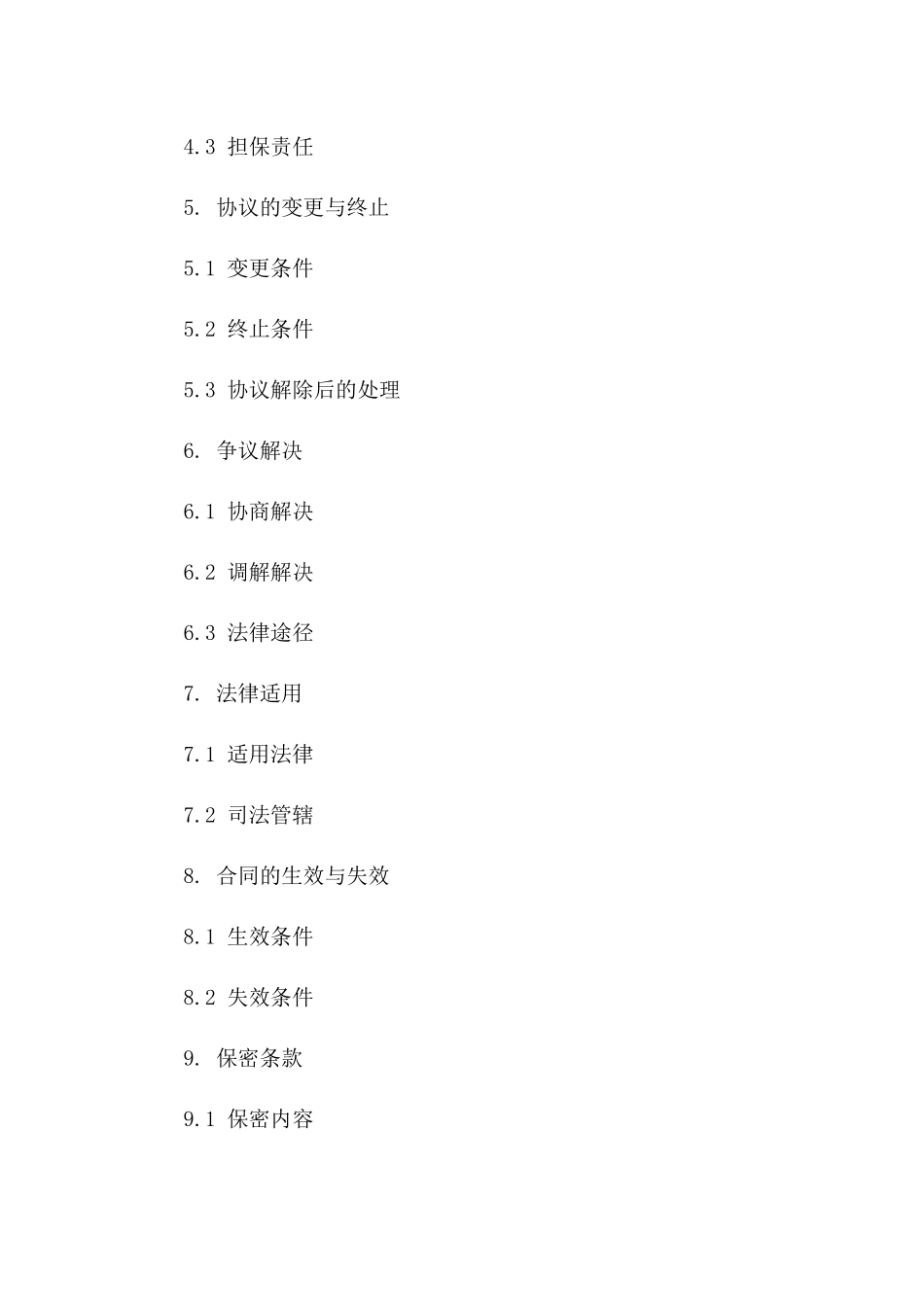 4.3 担保责任

5. 协议的变更与终止

5.1 变更条件

5.2 终止条件

5.3 协议解除后的处理

6. 争议解决

6.1 协商解决

6.2 调解解决

6.3 法律途径

7. 法律适用

7.1 适用法律

7.2 司法管辖

8. 合同的生效与失效

8.1 生效条件

8.2 失效条件

9. 保密条款

9.1 保密内容